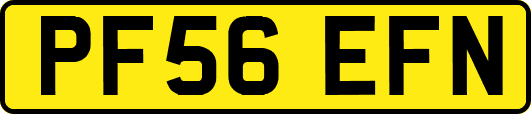 PF56 EFN